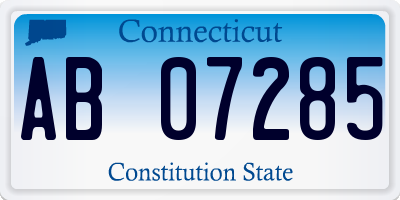 Connecticut

AB 07285

Constitution State